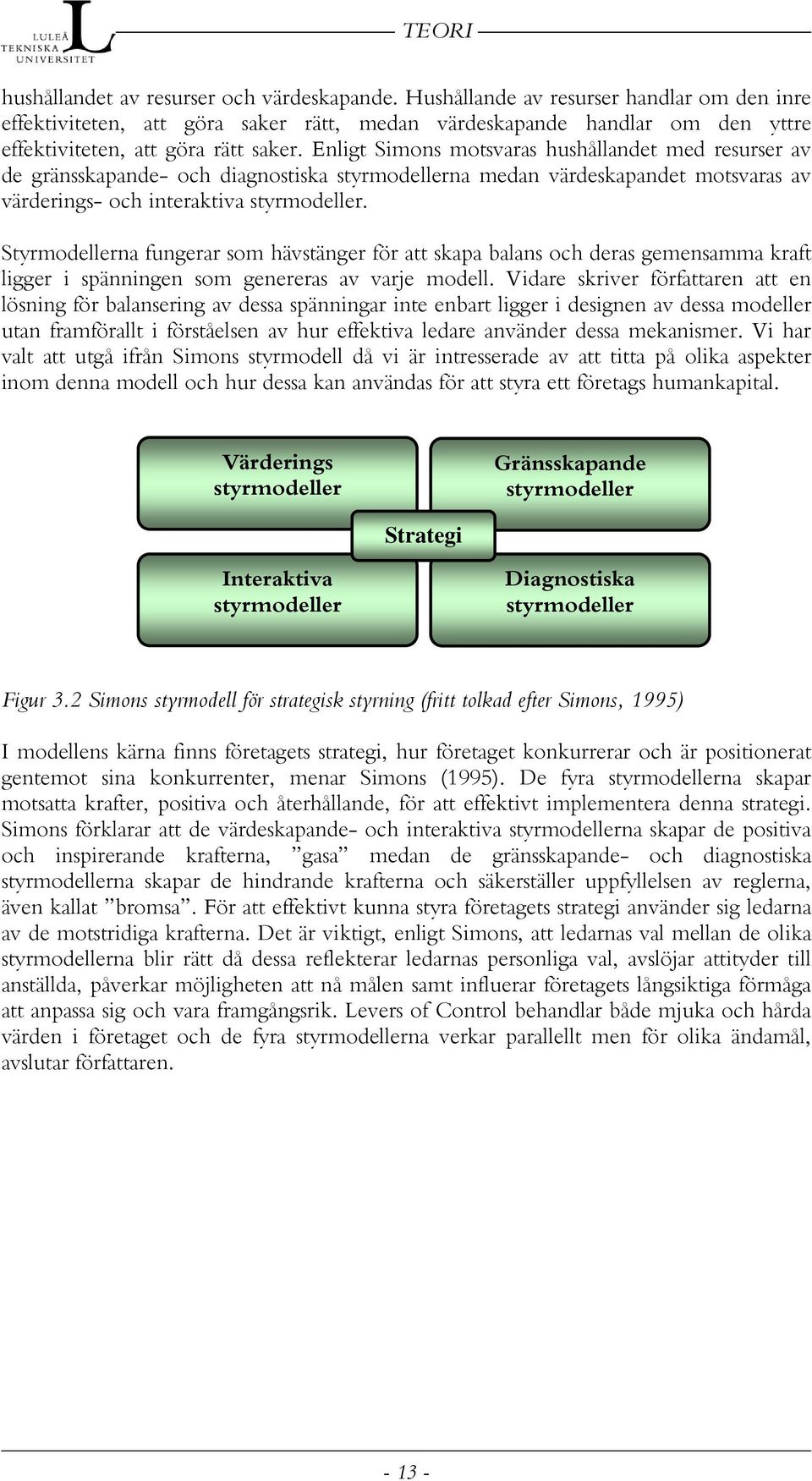 LULEÅ TEKNISKA UNIVERSITET

TEORI

hushållandet av resurser och värdeskapande. Hushållande av resurser handlar om den inre effektiviteten, att göra saker rätt, medan värdeskapande handlar om den yttre effektiviteten, att göra rätt saker. Enligt Simons motsvaras hushållandet med resurser av de gränsskapande- och diagnostiska styrmodellerna medan värdeskapandet motsvaras av värderings- och interaktiva styrmodeller.

Styrmodellerna fungerar som hävstänger för att skapa balans och deras gemensamma kraft ligger i spänningen som genereras av varje modell. Vidare skriver författaren att en lösning för balansering av dessa spänningar inte enbart ligger i designen av dessa modeller utan framförallt i förståelsen av hur effektiva ledare använder dessa mekanismer. Vi har valt att utgå ifrån Simons styrmodell då vi är intresserade av att titta på olika aspekter inom denna modell och hur dessa kan användas för att styra ett företags humankapital.

Värderings styrmodeller

Gränsskapande styrmodeller

Strategi

Interaktiva styrmodeller

Diagnostiska styrmodeller

Figur 3.2 Simons styrmodell för strategisk styrning (fritt tolkad efter Simons, 1995)

I modellens kärna finns företagets strategi, hur företaget konkurrerar och är positionerat gentemot sina konkurrenter, menar Simons (1995). De fyra styrmodellerna skapar motsatta krafter, positiva och återhållande, för att effektivt implementera denna strategi. Simons förklarar att de värdeskapande- och interaktiva styrmodellerna skapar de positiva och inspirerande krafterna, ”gasa” medan de gränsskapande- och diagnostiska styrmodellerna skapar de hindrande krafterna och säkerställer uppfyllelsen av reglerna, även kallat ”bromsa”. För att effektivt kunna styra företagets strategi använder sig ledarna av de motstridiga krafterna. Det är viktigt, enligt Simons, att ledarnas val mellan de olika styrmodellerna blir rätt då dessa reflekterar ledarnas personliga val, avslöjar attityder till anställda, påverkar möjligheten att nå målen samt influerar företagets långsiktiga förmåga att anpassa sig och vara framgångsrik. Levers of Control behandlar både mjuka och hårda värden i företaget och de fyra styrmodellerna verkar parallellt men för olika ändamål, avslutar författaren.

- 13 -